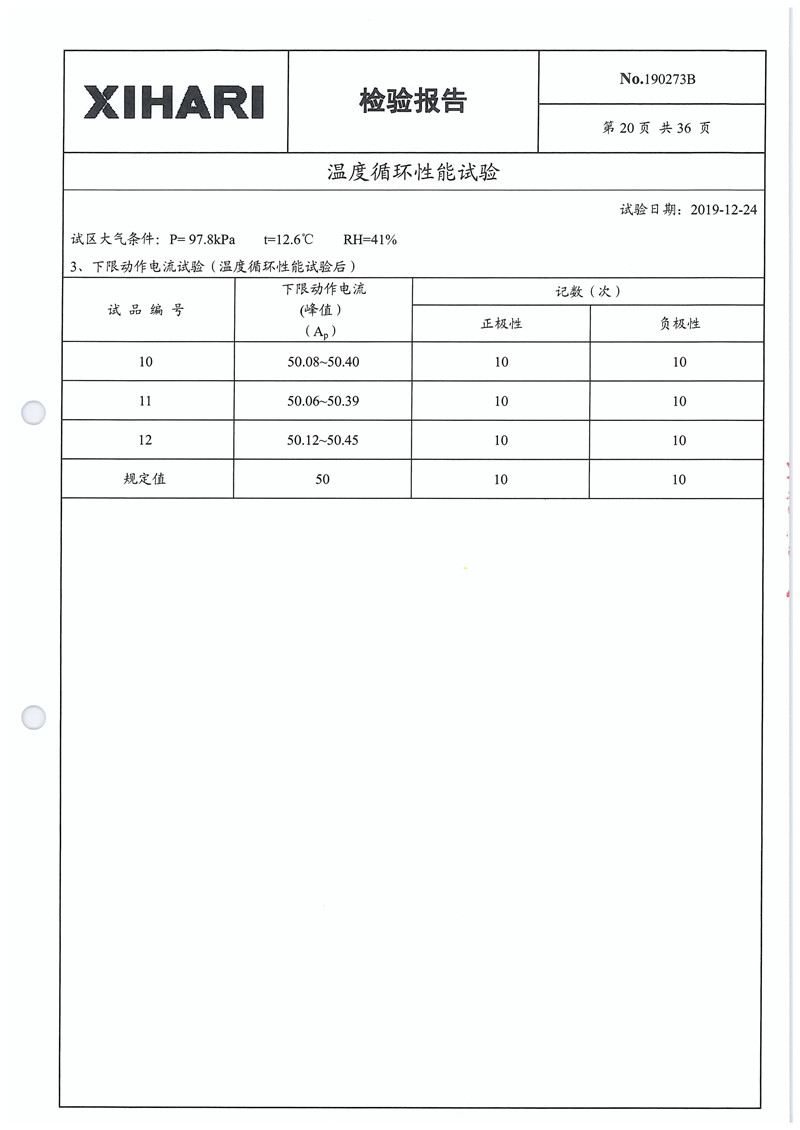 XIHARI

检验报告

No.190273B

第 20 页 共 36 页

温度循环性能试验

试验日期：2019-12-24

试区大气条件：P= 97.8kPa t=12.6℃ RH=41%

3、下限动作电流试验（温度循环性能试验后）

| 试 品 编 号 | 下限动作电流 (峰值) （$A_p$） | 记数（次） 正极性 | 记数（次） 负极性 |
|---|---|---|---|
| 10 | 50.08~50.40 | 10 | 10 |
| 11 | 50.06~50.39 | 10 | 10 |
| 12 | 50.12~50.45 | 10 | 10 |
| 规定值 | 50 | 10 | 10 |